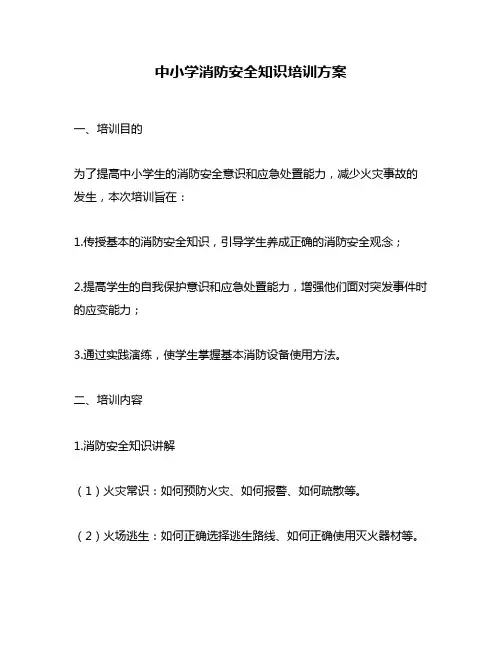 中小学消防安全知识培训方案

一、培训目的

为了提高中小学生的消防安全意识和应急处置能力，减少火灾事故的发生，本次培训旨在：

1.传授基本的消防安全知识，引导学生养成正确的消防安全观念；

2.提高学生的自我保护意识和应急处置能力，增强他们面对突发事件时的应变能力；

3.通过实践演练，使学生掌握基本消防设备使用方法。

二、培训内容

1.消防安全知识讲解

（1）火灾常识：如何预防火灾、如何报警、如何疏散等。

（2）火场逃生：如何正确选择逃生路线、如何正确使用灭火器材等。